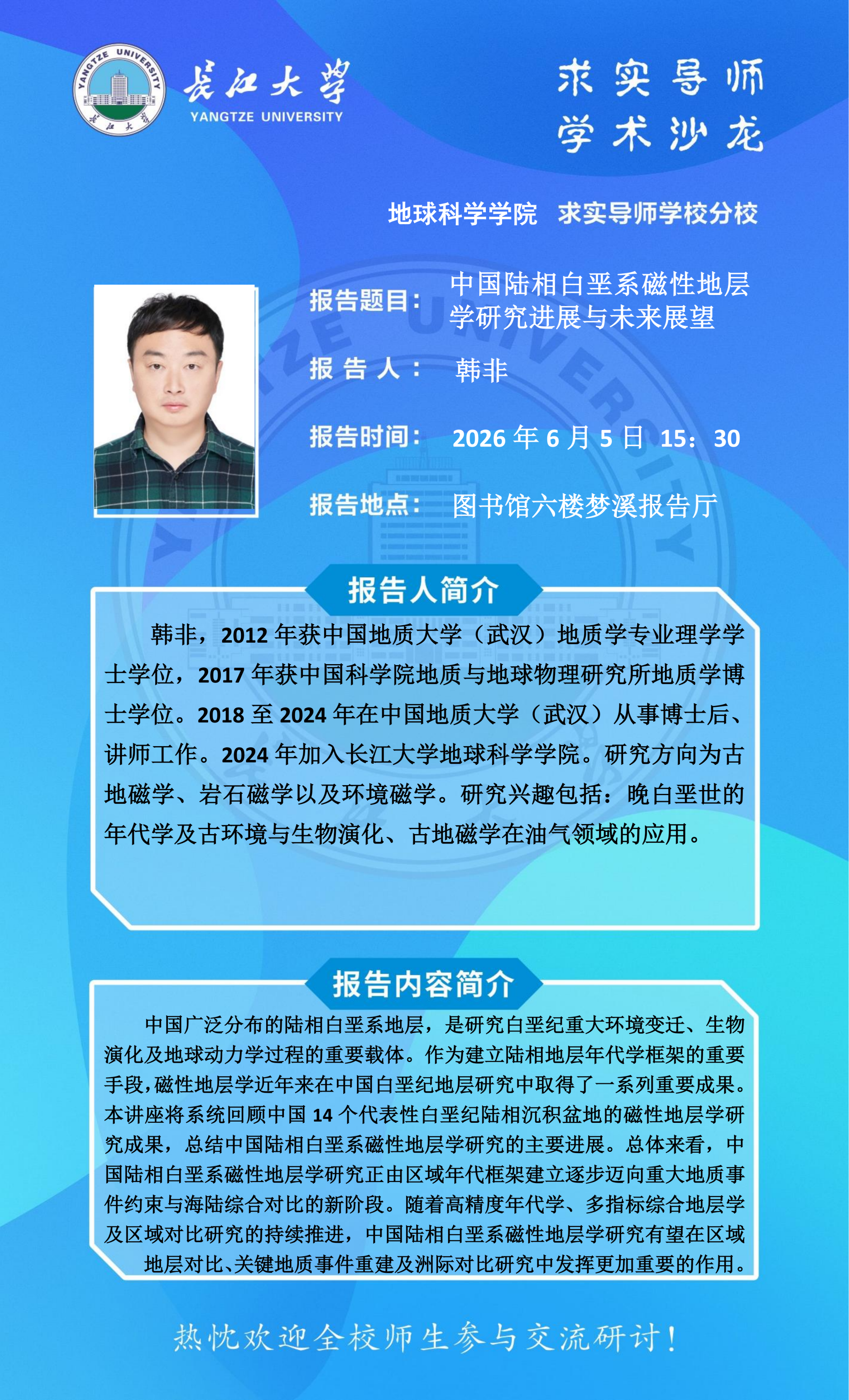 YANGTZE UNIVERSITY 长江大学

长江大学
YANGTZE UNIVERSITY

求实导师
学术沙龙

地球科学学院 求实导师学校分校

报告题目： 中国陆相白垩系磁性地层学研究进展与未来展望

报 告 人： 韩非

报告时间： 2026 年 6 月 5 日 15：30

报告地点： 图书馆六楼梦溪报告厅

报告人简介

韩非，2012 年获中国地质大学（武汉）地质学专业理学学士学位，2017 年获中国科学院地质与地球物理研究所地质学博士学位。2018 至 2024 年在中国地质大学（武汉）从事博士后、讲师工作。2024 年加入长江大学地球科学学院。研究方向为古地磁学、岩石磁学以及环境磁学。研究兴趣包括：晚白垩世的年代学及古环境与生物演化、古地磁学在油气领域的应用。

报告内容简介

中国广泛分布的陆相白垩系地层，是研究白垩纪重大环境变迁、生物演化及地球动力学过程的重要载体。作为建立陆相地层年代学框架的重要手段，磁性地层学近年来在中国白垩纪地层研究中取得了一系列重要成果。本讲座将系统回顾中国 14 个代表性白垩纪陆相沉积盆地的磁性地层学研究成果，总结中国陆相白垩系磁性地层学研究的主要进展。总体来看，中国陆相白垩系磁性地层学研究正由区域年代框架建立逐步迈向重大地质事件约束与海陆综合对比的新阶段。随着高精度年代学、多指标综合地层学及区域对比研究的持续推进，中国陆相白垩系磁性地层学研究有望在区域地层对比、关键地质事件重建及洲际对比研究中发挥更加重要的作用。

热忱欢迎全校师生参与交流研讨！